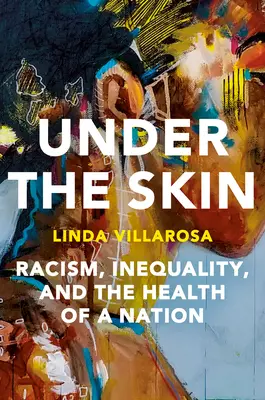 UNDER THE SKIN

LINDA VILLAROSA

RACISM, INEQUALITY, AND THE HEALTH OF A NATION